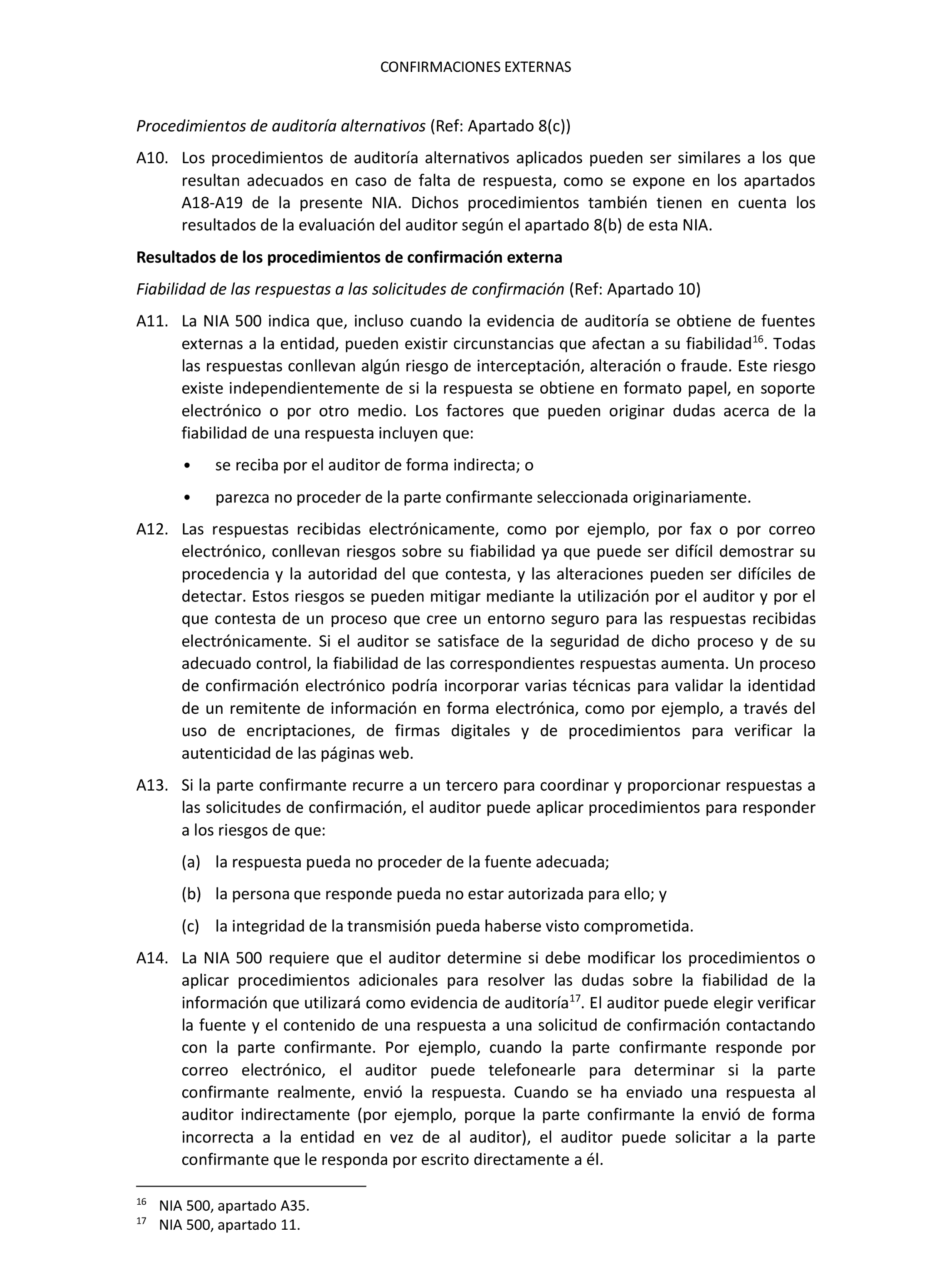 CONFIRMACIONES EXTERNAS

Procedimientos de auditoría alternativos (Ref: Apartado 8(c))

A10. Los procedimientos de auditoría alternativos aplicados pueden ser similares a los que resultan adecuados en caso de falta de respuesta, como se expone en los apartados A18-A19 de la presente NIA. Dichos procedimientos también tienen en cuenta los resultados de la evaluación del auditor según el apartado 8(b) de esta NIA.

Resultados de los procedimientos de confirmación externa

Fiabilidad de las respuestas a las solicitudes de confirmación (Ref: Apartado 10)

A11. La NIA 500 indica que, incluso cuando la evidencia de auditoría se obtiene de fuentes externas a la entidad, pueden existir circunstancias que afectan a su fiabilidad$^{16}$. Todas las respuestas conllevan algún riesgo de interceptación, alteración o fraude. Este riesgo existe independientemente de si la respuesta se obtiene en formato papel, en soporte electrónico o por otro medio. Los factores que pueden originar dudas acerca de la fiabilidad de una respuesta incluyen que:

• se reciba por el auditor de forma indirecta; o

• parezca no proceder de la parte confirmante seleccionada originariamente.

A12. Las respuestas recibidas electrónicamente, como por ejemplo, por fax o por correo electrónico, conllevan riesgos sobre su fiabilidad ya que puede ser difícil demostrar su procedencia y la autoridad del que contesta, y las alteraciones pueden ser difíciles de detectar. Estos riesgos se pueden mitigar mediante la utilización por el auditor y por el que contesta de un proceso que cree un entorno seguro para las respuestas recibidas electrónicamente. Si el auditor se satisface de la seguridad de dicho proceso y de su adecuado control, la fiabilidad de las correspondientes respuestas aumenta. Un proceso de confirmación electrónico podría incorporar varias técnicas para validar la identidad de un remitente de información en forma electrónica, como por ejemplo, a través del uso de encriptaciones, de firmas digitales y de procedimientos para verificar la autenticidad de las páginas web.

A13. Si la parte confirmante recurre a un tercero para coordinar y proporcionar respuestas a las solicitudes de confirmación, el auditor puede aplicar procedimientos para responder a los riesgos de que:

(a) la respuesta pueda no proceder de la fuente adecuada;

(b) la persona que responde pueda no estar autorizada para ello; y

(c) la integridad de la transmisión pueda haberse visto comprometida.

A14. La NIA 500 requiere que el auditor determine si debe modificar los procedimientos o aplicar procedimientos adicionales para resolver las dudas sobre la fiabilidad de la información que utilizará como evidencia de auditoría$^{17}$. El auditor puede elegir verificar la fuente y el contenido de una respuesta a una solicitud de confirmación contactando con la parte confirmante. Por ejemplo, cuando la parte confirmante responde por correo electrónico, el auditor puede telefonearle para determinar si la parte confirmante realmente, envió la respuesta. Cuando se ha enviado una respuesta al auditor indirectamente (por ejemplo, porque la parte confirmante la envió de forma incorrecta a la entidad en vez de al auditor), el auditor puede solicitar a la parte confirmante que le responda por escrito directamente a él.

$^{16}$ NIA 500, apartado A35.
$^{17}$ NIA 500, apartado 11.